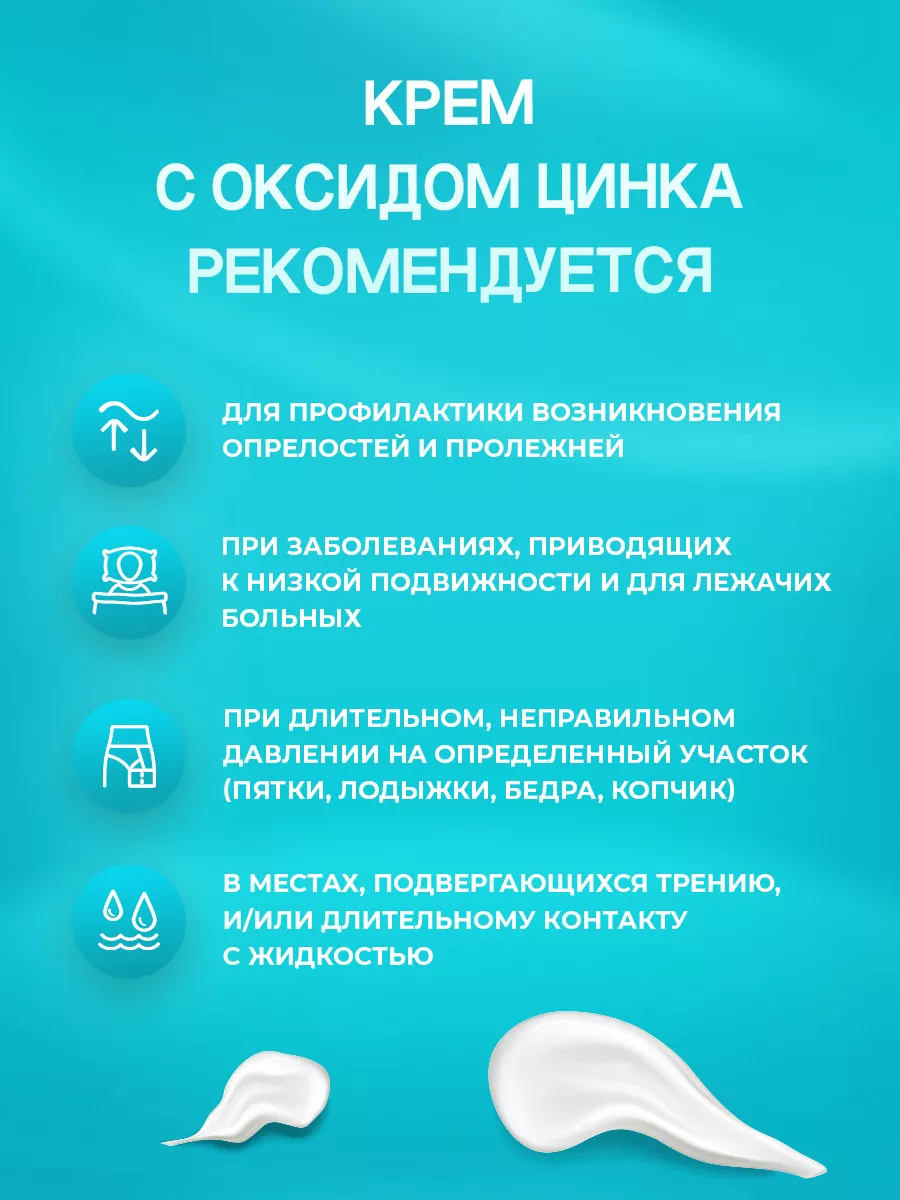 КРЕМ
С ОКСИДОМ ЦИНКА
РЕКОМЕНДУЕТСЯ

ДЛЯ ПРОФИЛАКТИКИ ВОЗНИКНОВЕНИЯ ОПРЕЛОСТЕЙ И ПРОЛЕЖНЕЙ

ПРИ ЗАБОЛЕВАНИЯХ, ПРИВОДЯЩИХ К НИЗКОЙ ПОДВИЖНОСТИ И ДЛЯ ЛЕЖАЧИХ БОЛЬНЫХ

ПРИ ДЛИТЕЛЬНОМ, НЕПРАВИЛЬНОМ ДАВЛЕНИИ НА ОПРЕДЕЛЕННЫЙ УЧАСТОК (ПЯТКИ, ЛОДЫЖКИ, БЕДРА, КОПЧИК)

В МЕСТАХ, ПОДВЕРГАЮЩИХСЯ ТРЕНИЮ, И/ИЛИ ДЛИТЕЛЬНОМУ КОНТАКТУ С ЖИДКОСТЬЮ